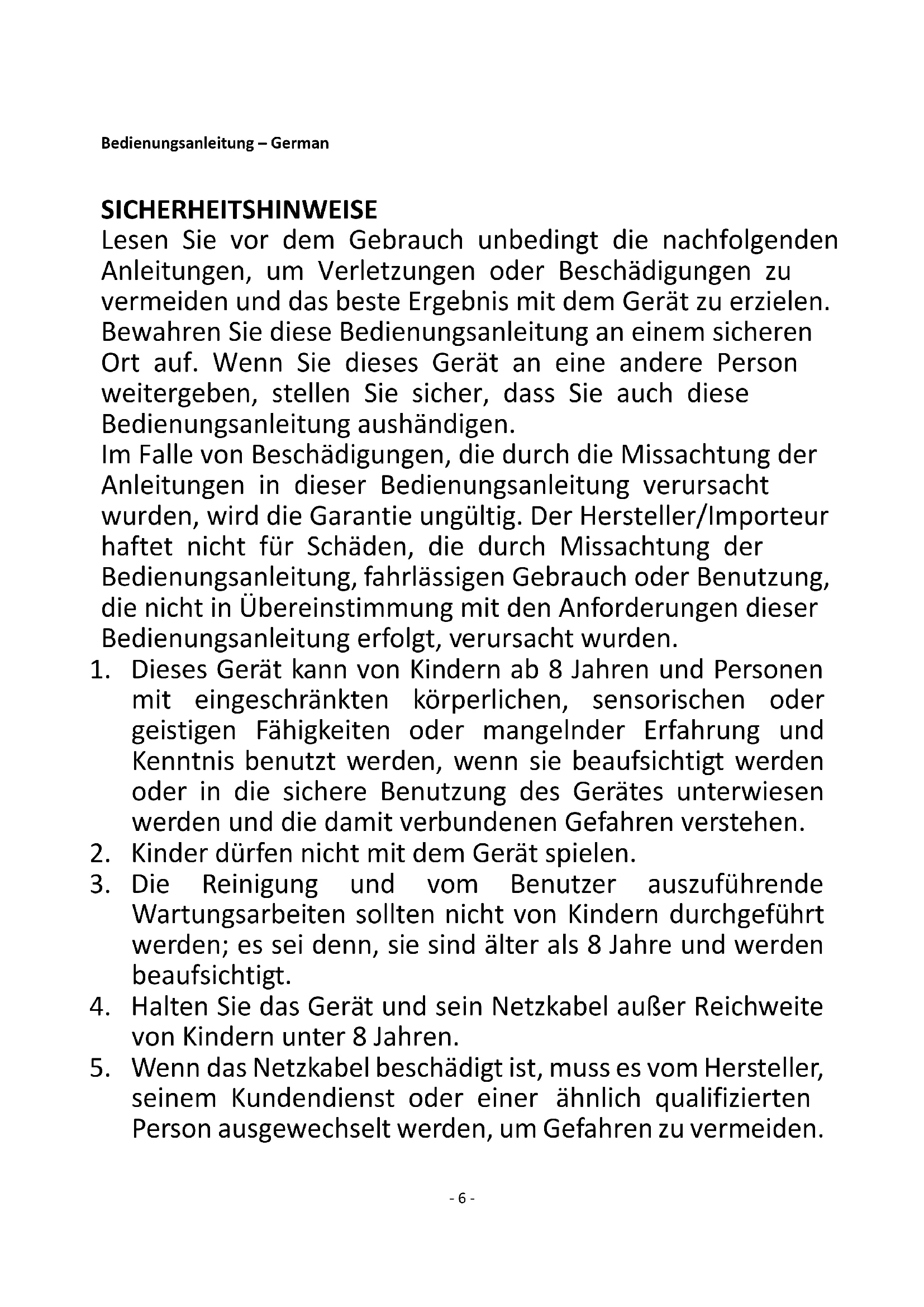 Bedienungsanleitung – German

SICHERHEITSHINWEISE
Lesen Sie vor dem Gebrauch unbedingt die nachfolgenden Anleitungen, um Verletzungen oder Beschädigungen zu vermeiden und das beste Ergebnis mit dem Gerät zu erzielen. Bewahren Sie diese Bedienungsanleitung an einem sicheren Ort auf. Wenn Sie dieses Gerät an eine andere Person weitergeben, stellen Sie sicher, dass Sie auch diese Bedienungsanleitung aushändigen.
Im Falle von Beschädigungen, die durch die Missachtung der Anleitungen in dieser Bedienungsanleitung verursacht wurden, wird die Garantie ungültig. Der Hersteller/Importeur haftet nicht für Schäden, die durch Missachtung der Bedienungsanleitung, fahrlässigen Gebrauch oder Benutzung, die nicht in Übereinstimmung mit den Anforderungen dieser Bedienungsanleitung erfolgt, verursacht wurden.
1. Dieses Gerät kann von Kindern ab 8 Jahren und Personen mit eingeschränkten körperlichen, sensorischen oder geistigen Fähigkeiten oder mangelnder Erfahrung und Kenntnis benutzt werden, wenn sie beaufsichtigt werden oder in die sichere Benutzung des Gerätes unterwiesen werden und die damit verbundenen Gefahren verstehen.
2. Kinder dürfen nicht mit dem Gerät spielen.
3. Die Reinigung und vom Benutzer auszuführende Wartungsarbeiten sollten nicht von Kindern durchgeführt werden; es sei denn, sie sind älter als 8 Jahre und werden beaufsichtigt.
4. Halten Sie das Gerät und sein Netzkabel außer Reichweite von Kindern unter 8 Jahren.
5. Wenn das Netzkabel beschädigt ist, muss es vom Hersteller, seinem Kundendienst oder einer ähnlich qualifizierten Person ausgewechselt werden, um Gefahren zu vermeiden.

- 6 -